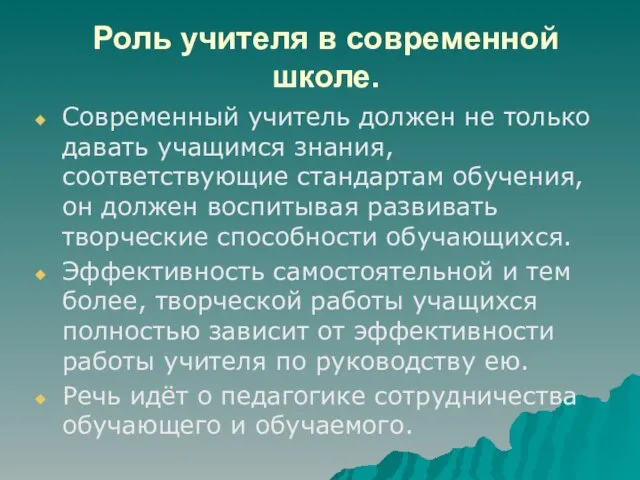 Роль учителя в современной школе.

Современный учитель должен не только давать учащимся знания, соответствующие стандартам обучения, он должен воспитывая развивать творческие способности обучающихся.

Эффективность самостоятельной и тем более, творческой работы учащихся полностью зависит от эффективности работы учителя по руководству ею.

Речь идёт о педагогике сотрудничества обучающего и обучаемого.